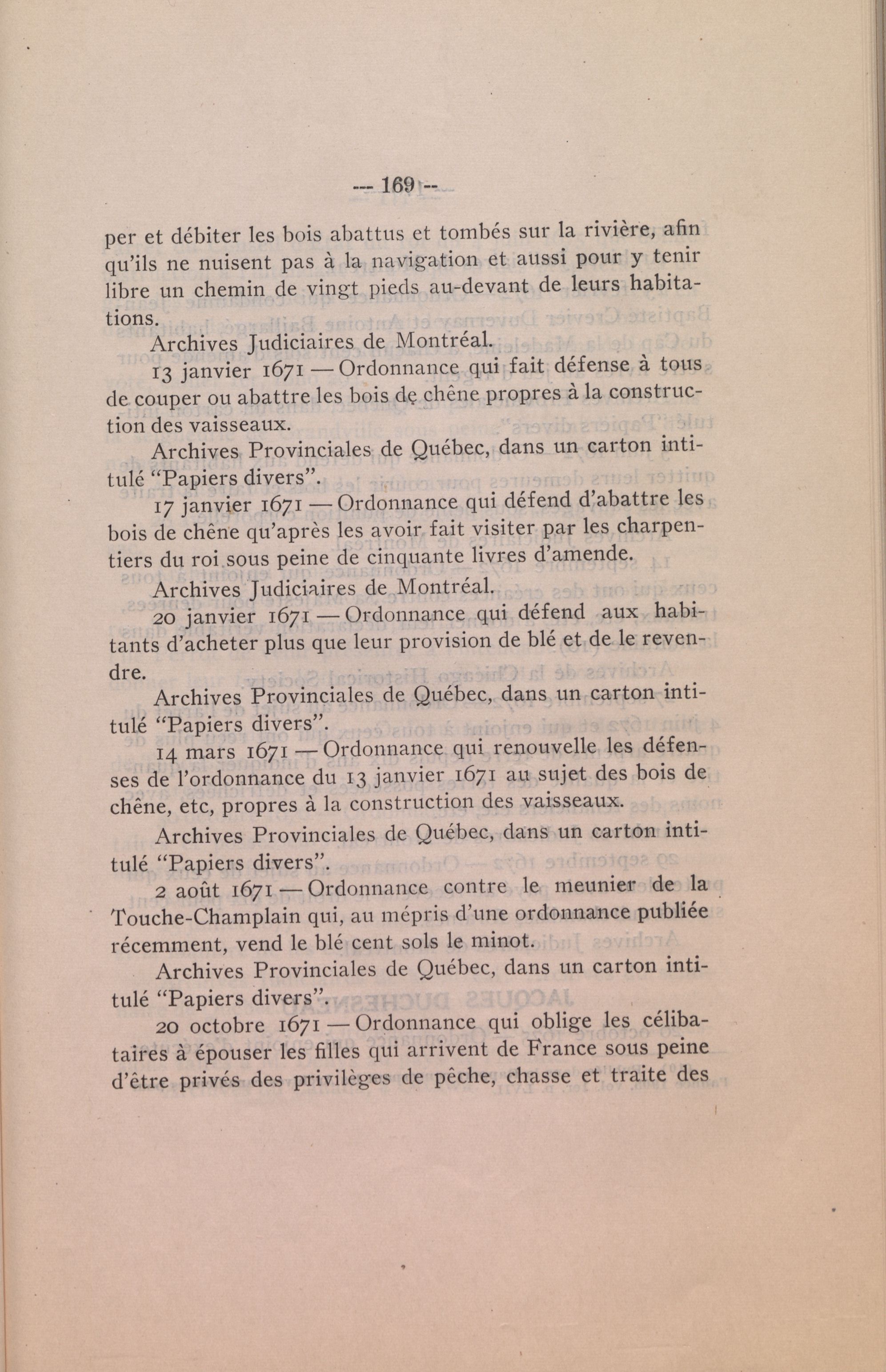 — 169 —

per et débiter les bois abattus et tombés sur la rivière, afin qu'ils ne nuisent pas à la navigation et aussi pour y tenir libre un chemin de vingt pieds au-devant de leurs habitations.

Archives Judiciaires de Montréal.

13 janvier 1671 — Ordonnance qui fait défense à tous de couper ou abattre les bois de chêne propres à la construction des vaisseaux.

Archives Provinciales de Québec, dans un carton intitulé "Papiers divers".

17 janvier 1671 — Ordonnance qui défend d'abattre les bois de chêne qu'après les avoir fait visiter par les charpentiers du roi sous peine de cinquante livres d'amende.

Archives Judiciaires de Montréal.

20 janvier 1671 — Ordonnance qui défend aux habitants d'acheter plus que leur provision de blé et de le revendre.

Archives Provinciales de Québec, dans un carton intitulé "Papiers divers".

14 mars 1671 — Ordonnance qui renouvelle les défenses de l'ordonnance du 13 janvier 1671 au sujet des bois de chêne, etc, propres à la construction des vaisseaux.

Archives Provinciales de Québec, dans un carton intitulé "Papiers divers".

2 août 1671 — Ordonnance contre le meunier de la Touche-Champlain qui, au mépris d'une ordonnance publiée récemment, vend le blé cent sols le minot.

Archives Provinciales de Québec, dans un carton intitulé "Papiers divers".

20 octobre 1671 — Ordonnance qui oblige les célibataires à épouser les filles qui arrivent de France sous peine d'être privés des privilèges de pêche, chasse et traite des